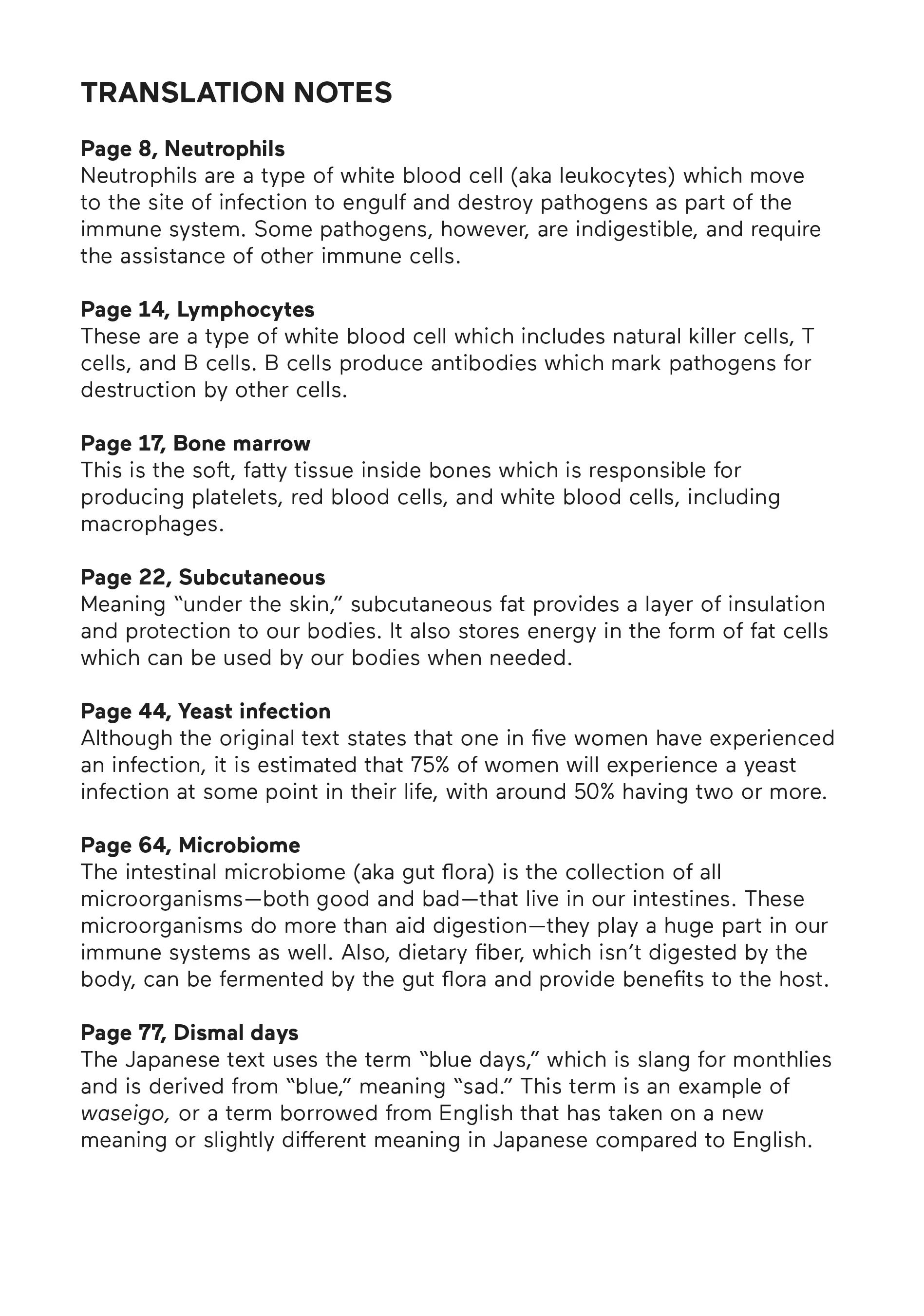 TRANSLATION NOTES

Page 8, Neutrophils
Neutrophils are a type of white blood cell (aka leukocytes) which move to the site of infection to engulf and destroy pathogens as part of the immune system. Some pathogens, however, are indigestible, and require the assistance of other immune cells.

Page 14, Lymphocytes
These are a type of white blood cell which includes natural killer cells, T cells, and B cells. B cells produce antibodies which mark pathogens for destruction by other cells.

Page 17, Bone marrow
This is the soft, fatty tissue inside bones which is responsible for producing platelets, red blood cells, and white blood cells, including macrophages.

Page 22, Subcutaneous
Meaning "under the skin," subcutaneous fat provides a layer of insulation and protection to our bodies. It also stores energy in the form of fat cells which can be used by our bodies when needed.

Page 44, Yeast infection
Although the original text states that one in five women have experienced an infection, it is estimated that 75% of women will experience a yeast infection at some point in their life, with around 50% having two or more.

Page 64, Microbiome
The intestinal microbiome (aka gut flora) is the collection of all microorganisms—both good and bad—that live in our intestines. These microorganisms do more than aid digestion—they play a huge part in our immune systems as well. Also, dietary fiber, which isn't digested by the body, can be fermented by the gut flora and provide benefits to the host.

Page 77, Dismal days
The Japanese text uses the term "blue days," which is slang for monthlies and is derived from "blue," meaning "sad." This term is an example of waseigo, or a term borrowed from English that has taken on a new meaning or slightly different meaning in Japanese compared to English.